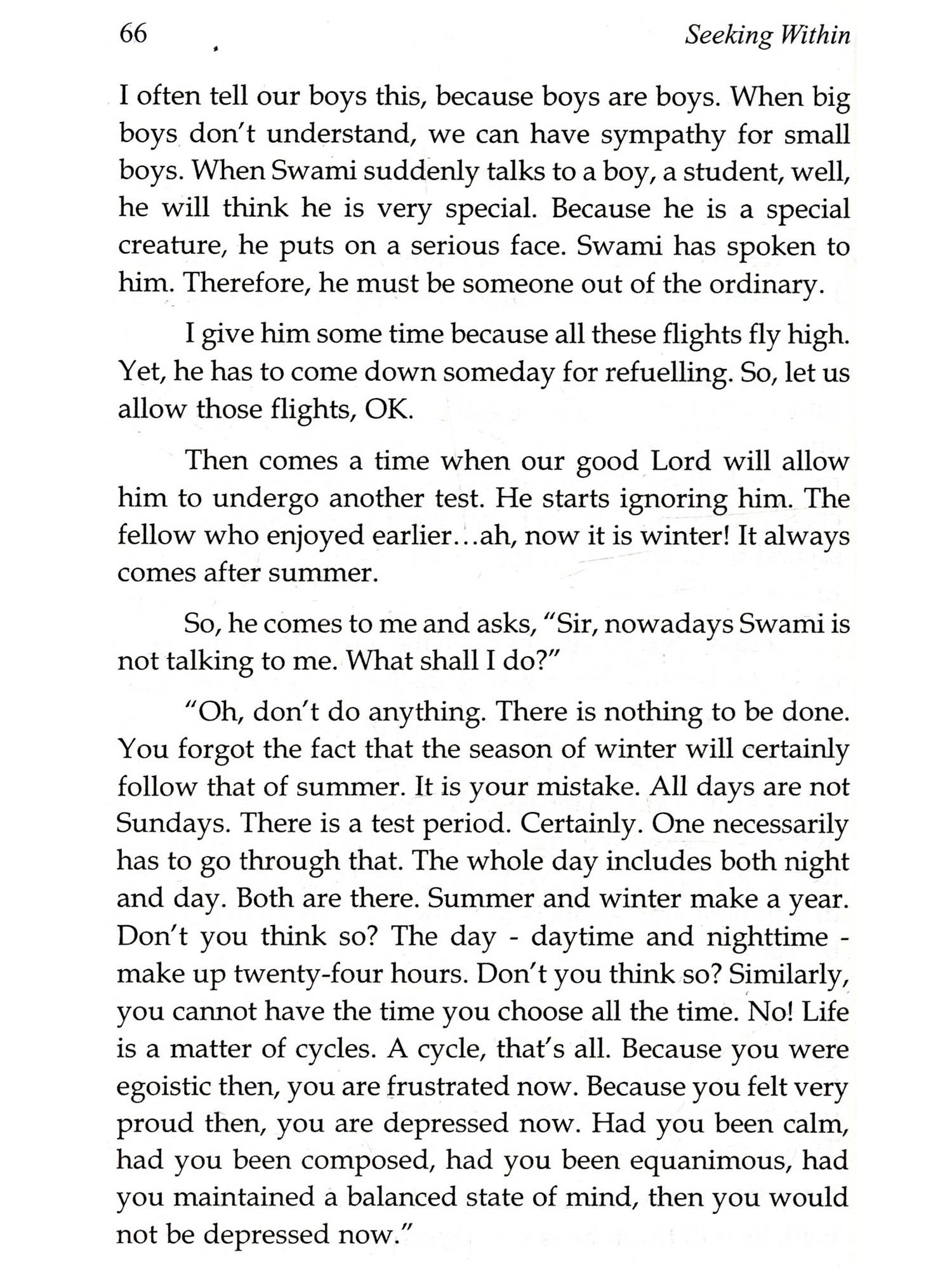 66 Seeking Within

I often tell our boys this, because boys are boys. When big boys don't understand, we can have sympathy for small boys. When Swami suddenly talks to a boy, a student, well, he will think he is very special. Because he is a special creature, he puts on a serious face. Swami has spoken to him. Therefore, he must be someone out of the ordinary.

I give him some time because all these flights fly high. Yet, he has to come down someday for refuelling. So, let us allow those flights, OK.

Then comes a time when our good Lord will allow him to undergo another test. He starts ignoring him. The fellow who enjoyed earlier...ah, now it is winter! It always comes after summer.

So, he comes to me and asks, "Sir, nowadays Swami is not talking to me. What shall I do?"

"Oh, don't do anything. There is nothing to be done. You forgot the fact that the season of winter will certainly follow that of summer. It is your mistake. All days are not Sundays. There is a test period. Certainly. One necessarily has to go through that. The whole day includes both night and day. Both are there. Summer and winter make a year. Don't you think so? The day - daytime and nighttime - make up twenty-four hours. Don't you think so? Similarly, you cannot have the time you choose all the time. No! Life is a matter of cycles. A cycle, that's all. Because you were egoistic then, you are frustrated now. Because you felt very proud then, you are depressed now. Had you been calm, had you been composed, had you been equanimous, had you maintained a balanced state of mind, then you would not be depressed now."